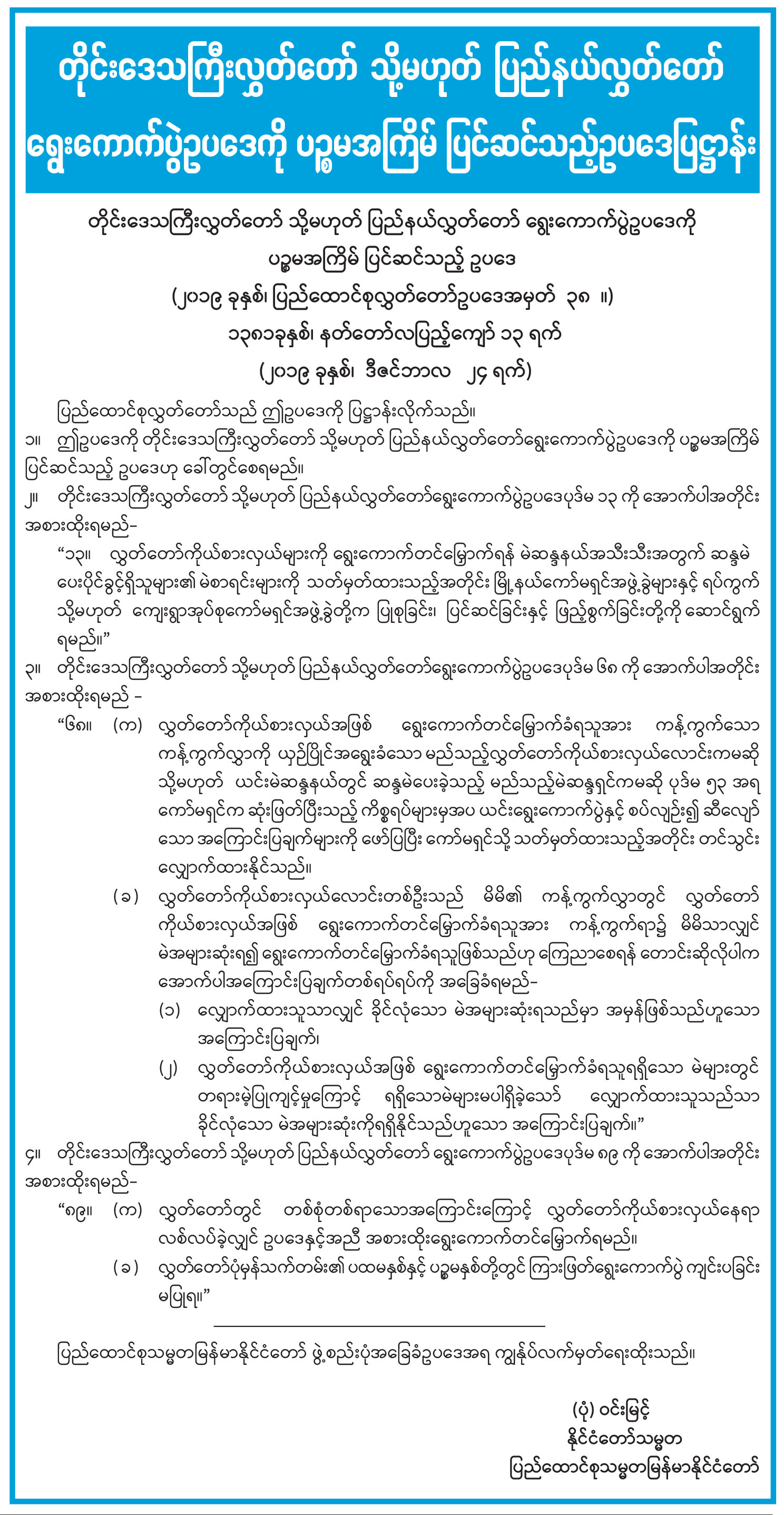 တိုင်းဒေသကြီးလွှတ်တော် သို့မဟုတ် ပြည်နယ်လွှတ်တော်
ရွေးကောက်ပွဲဥပဒေကို ပဉ္စမအကြိမ် ပြင်ဆင်သည့်ဥပဒေပြဋ္ဌာန်း

တိုင်းဒေသကြီးလွှတ်တော် သို့မဟုတ် ပြည်နယ်လွှတ်တော် ရွေးကောက်ပွဲဥပဒေကို
ပဉ္စမအကြိမ် ပြင်ဆင်သည့် ဥပဒေ
(၂၀၁၉ ခုနှစ်၊ ပြည်ထောင်စုလွှတ်တော်ဥပဒေအမှတ် ၃၈ ။)
၁၃၈၁ခုနှစ်၊ နတ်တော်လပြည့်ကျော် ၁၃ ရက်
(၂၀၁၉ ခုနှစ်၊ ဒီဇင်ဘာလ ၂၄ ရက်)

ပြည်ထောင်စုလွှတ်တော်သည် ဤဥပဒေကို ပြဋ္ဌာန်းလိုက်သည်။

၁။ ဤဥပဒေကို တိုင်းဒေသကြီးလွှတ်တော် သို့မဟုတ် ပြည်နယ်လွှတ်တော်ရွေးကောက်ပွဲဥပဒေကို ပဉ္စမအကြိမ် ပြင်ဆင်သည့် ဥပဒေဟု ခေါ်တွင်စေရမည်။

၂။ တိုင်းဒေသကြီးလွှတ်တော် သို့မဟုတ် ပြည်နယ်လွှတ်တော်ရွေးကောက်ပွဲဥပဒေပုဒ်မ ၁၃ ကို အောက်ပါအတိုင်း အစားထိုးရမည်-

"၁၃။ လွှတ်တော်ကိုယ်စားလှယ်များကို ရွေးကောက်တင်မြှောက်ရန် မဲဆန္ဒနယ်အသီးသီးအတွက် ဆန္ဒမဲပေးပိုင်ခွင့်ရှိသူများ၏ မဲစာရင်းများကို သတ်မှတ်ထားသည့်အတိုင်း မြို့နယ်ကော်မရှင်အဖွဲ့ခွဲများနှင့် ရပ်ကွက် သို့မဟုတ် ကျေးရွာအုပ်စုကော်မရှင်အဖွဲ့ခွဲတို့က ပြုစုခြင်း၊ ပြင်ဆင်ခြင်းနှင့် ဖြည့်စွက်ခြင်းတို့ကို ဆောင်ရွက်ရမည်။"

၃။ တိုင်းဒေသကြီးလွှတ်တော် သို့မဟုတ် ပြည်နယ်လွှတ်တော်ရွေးကောက်ပွဲဥပဒေပုဒ်မ ၆၈ ကို အောက်ပါအတိုင်း အစားထိုးရမည် -

"၆၈။ (က) လွှတ်တော်ကိုယ်စားလှယ်အဖြစ် ရွေးကောက်တင်မြှောက်ခံရသူအား ကန့်ကွက်သော ကန့်ကွက်လွှာကို ယှဉ်ပြိုင်အရွေးခံသော မည်သည့်လွှတ်တော်ကိုယ်စားလှယ်လောင်းကမဆို သို့မဟုတ် ယင်းမဲဆန္ဒနယ်တွင် ဆန္ဒမဲပေးခဲ့သည့် မည်သည့်မဲဆန္ဒရှင်ကမဆို ပုဒ်မ ၅၃ အရ ကော်မရှင်က ဆုံးဖြတ်ပြီးသည့် ကိစ္စရပ်များမှအပ ယင်းရွေးကောက်ပွဲနှင့် စပ်လျဉ်း၍ ဆီလျော်သော အကြောင်းပြချက်များကို ဖော်ပြပြီး ကော်မရှင်သို့ သတ်မှတ်ထားသည့်အတိုင်း တင်သွင်းလျှောက်ထားနိုင်သည်။

(ခ) လွှတ်တော်ကိုယ်စားလှယ်လောင်းတစ်ဦးသည် မိမိ၏ ကန့်ကွက်လွှာတွင် လွှတ်တော်ကိုယ်စားလှယ်အဖြစ် ရွေးကောက်တင်မြှောက်ခံရသူအား ကန့်ကွက်ရာ၌ မိမိသာလျှင် မဲအများဆုံးရ၍ ရွေးကောက်တင်မြှောက်ခံရသူဖြစ်သည်ဟု ကြေညာစေရန် တောင်းဆိုလိုပါက အောက်ပါအကြောင်းပြချက်တစ်ရပ်ရပ်ကို အခြေခံရမည်-

(၁) လျှောက်ထားသူသာလျှင် ခိုင်လုံသော မဲအများဆုံးရသည်မှာ အမှန်ဖြစ်သည်ဟူသော အကြောင်းပြချက်၊

(၂) လွှတ်တော်ကိုယ်စားလှယ်အဖြစ် ရွေးကောက်တင်မြှောက်ခံရသူရရှိသော မဲများတွင် တရားမဲ့ပြုကျင့်မှုကြောင့် ရရှိသောမဲများမပါရှိခဲ့သော် လျှောက်ထားသူသည်သာ ခိုင်လုံသော မဲအများဆုံးကိုရရှိနိုင်သည်ဟူသော အကြောင်းပြချက်။"

၄။ တိုင်းဒေသကြီးလွှတ်တော် သို့မဟုတ် ပြည်နယ်လွှတ်တော် ရွေးကောက်ပွဲဥပဒေပုဒ်မ ၈၉ ကို အောက်ပါအတိုင်း အစားထိုးရမည်-

"၈၉။ (က) လွှတ်တော်တွင် တစ်စုံတစ်ရာသောအကြောင်းကြောင့် လွှတ်တော်ကိုယ်စားလှယ်နေရာ လစ်လပ်ခဲ့လျှင် ဥပဒေနှင့်အညီ အစားထိုးရွေးကောက်တင်မြှောက်ရမည်။

(ခ) လွှတ်တော်ပုံမှန်သက်တမ်း၏ ပထမနှစ်နှင့် ပဉ္စမနှစ်တို့တွင် ကြားဖြတ်ရွေးကောက်ပွဲ ကျင်းပခြင်း မပြုရ။"

ပြည်ထောင်စုသမ္မတမြန်မာနိုင်ငံတော် ဖွဲ့စည်းပုံအခြေခံဥပဒေအရ ကျွန်ုပ်လက်မှတ်ရေးထိုးသည်။

(ပုံ) ဝင်းမြင့်
နိုင်ငံတော်သမ္မတ
ပြည်ထောင်စုသမ္မတမြန်မာနိုင်ငံတော်